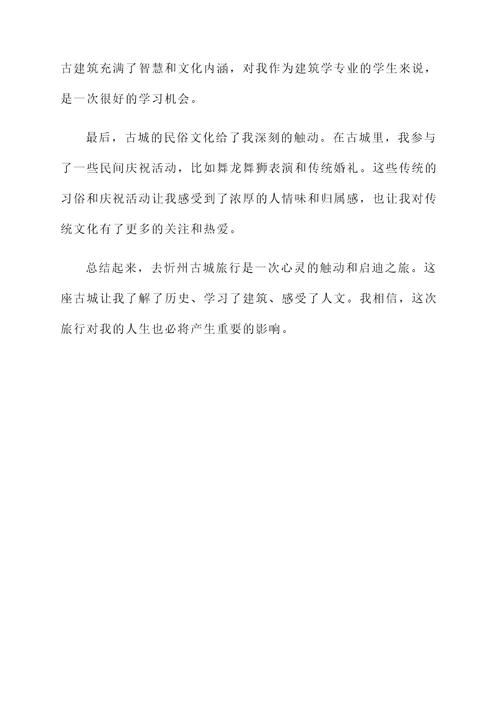 古建筑充满了智慧和文化内涵，对我作为建筑学专业的学生来说，是一次很好的学习机会。

最后，古城的民俗文化给了我深刻的触动。在古城里，我参与了一些民间庆祝活动，比如舞龙舞狮表演和传统婚礼。这些传统的习俗和庆祝活动让我感受到了浓厚的人情味和归属感，也让我对传统文化有了更多的关注和热爱。

总结起来，去忻州古城旅行是一次心灵的触动和启迪之旅。这座古城让我了解了历史、学习了建筑、感受了人文。我相信，这次旅行对我的人生也必将产生重要的影响。